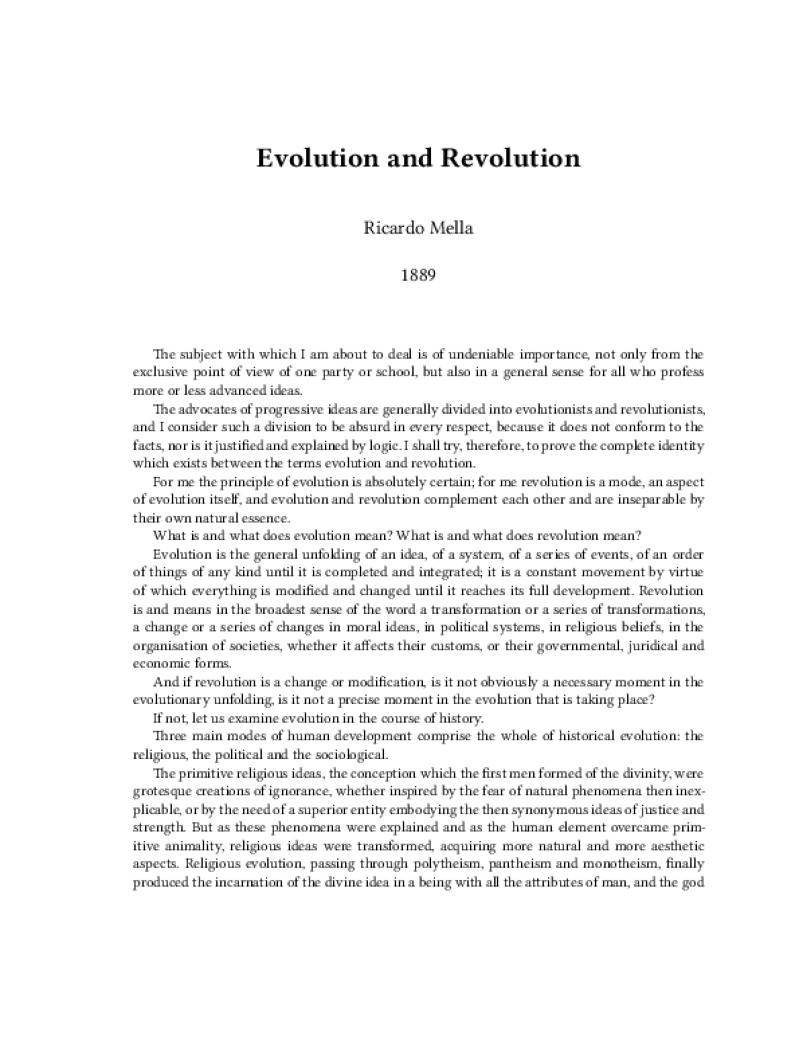 Evolution and Revolution

Ricardo Mella

1889

The subject with which I am about to deal is of undeniable importance, not only from the exclusive point of view of one party or school, but also in a general sense for all who profess more or less advanced ideas.

The advocates of progressive ideas are generally divided into evolutionists and revolutionists, and I consider such a division to be absurd in every respect, because it does not conform to the facts, nor is it justified and explained by logic. I shall try, therefore, to prove the complete identity which exists between the terms evolution and revolution.

For me the principle of evolution is absolutely certain; for me revolution is a mode, an aspect of evolution itself, and evolution and revolution complement each other and are inseparable by their own natural essence.

What is and what does evolution mean? What is and what does revolution mean?

Evolution is the general unfolding of an idea, of a system, of a series of events, of an order of things of any kind until it is completed and integrated; it is a constant movement by virtue of which everything is modified and changed until it reaches its full development. Revolution is and means in the broadest sense of the word a transformation or a series of transformations, a change or a series of changes in moral ideas, in political systems, in religious beliefs, in the organisation of societies, whether it affects their customs, or their governmental, juridical and economic forms.

And if revolution is a change or modification, is it not obviously a necessary moment in the evolutionary unfolding, is it not a precise moment in the evolution that is taking place?

If not, let us examine evolution in the course of history.

Three main modes of human development comprise the whole of historical evolution: the religious, the political and the sociological.

The primitive religious ideas, the conception which the first men formed of the divinity, were grotesque creations of ignorance, whether inspired by the fear of natural phenomena then inexplicable, or by the need of a superior entity embodying the then synonymous ideas of justice and strength. But as these phenomena were explained and as the human element overcame primitive animality, religious ideas were transformed, acquiring more natural and more aesthetic aspects. Religious evolution, passing through polytheism, pantheism and monotheism, finally produced the incarnation of the divine idea in a being with all the attributes of man, and the god